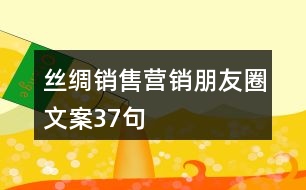 丝绸销售营销朋友圈文案37句